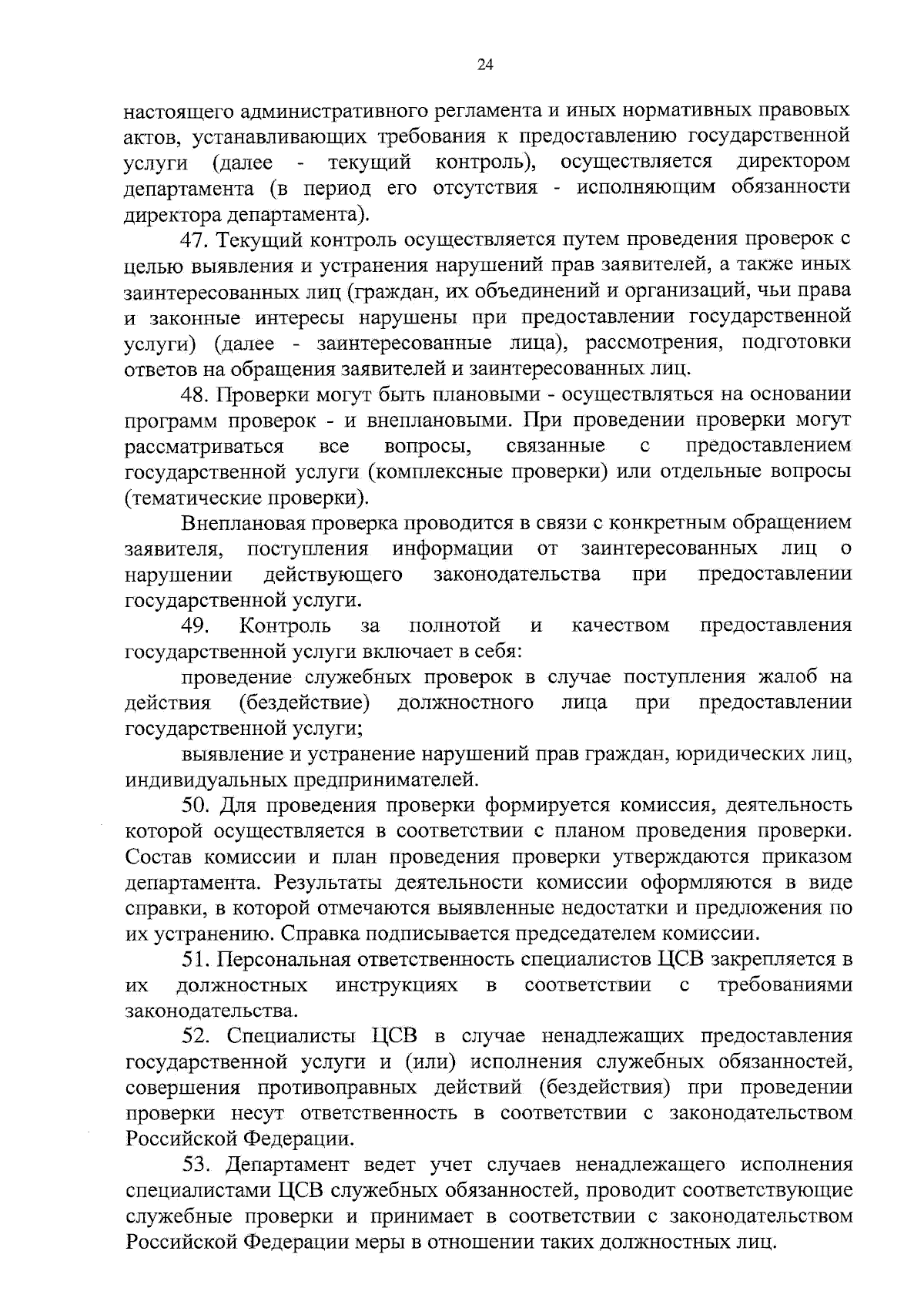 24

настоящего административного регламента и иных нормативных правовых актов, устанавливающих требования к предоставлению государственной услуги (далее - текущий контроль), осуществляется директором департамента (в период его отсутствия - исполняющим обязанности директора департамента).

47. Текущий контроль осуществляется путем проведения проверок с целью выявления и устранения нарушений прав заявителей, а также иных заинтересованных лиц (граждан, их объединений и организаций, чьи права и законные интересы нарушены при предоставлении государственной услуги) (далее - заинтересованные лица), рассмотрения, подготовки ответов на обращения заявителей и заинтересованных лиц.

48. Проверки могут быть плановыми - осуществляться на основании программ проверок - и внеплановыми. При проведении проверки могут рассматриваться все вопросы, связанные с предоставлением государственной услуги (комплексные проверки) или отдельные вопросы (тематические проверки).

Внеплановая проверка проводится в связи с конкретным обращением заявителя, поступления информации от заинтересованных лиц о нарушении действующего законодательства при предоставлении государственной услуги.

49. Контроль за полнотой и качеством предоставления государственной услуги включает в себя:

проведение служебных проверок в случае поступления жалоб на действия (бездействие) должностного лица при предоставлении государственной услуги;

выявление и устранение нарушений прав граждан, юридических лиц, индивидуальных предпринимателей.

50. Для проведения проверки формируется комиссия, деятельность которой осуществляется в соответствии с планом проведения проверки. Состав комиссии и план проведения проверки утверждаются приказом департамента. Результаты деятельности комиссии оформляются в виде справки, в которой отмечаются выявленные недостатки и предложения по их устранению. Справка подписывается председателем комиссии.

51. Персональная ответственность специалистов ЦСВ закрепляется в их должностных инструкциях в соответствии с требованиями законодательства.

52. Специалисты ЦСВ в случае ненадлежащих предоставления государственной услуги и (или) исполнения служебных обязанностей, совершения противоправных действий (бездействия) при проведении проверки несут ответственность в соответствии с законодательством Российской Федерации.

53. Департамент ведет учет случаев ненадлежащего исполнения специалистами ЦСВ служебных обязанностей, проводит соответствующие служебные проверки и принимает в соответствии с законодательством Российской Федерации меры в отношении таких должностных лиц.